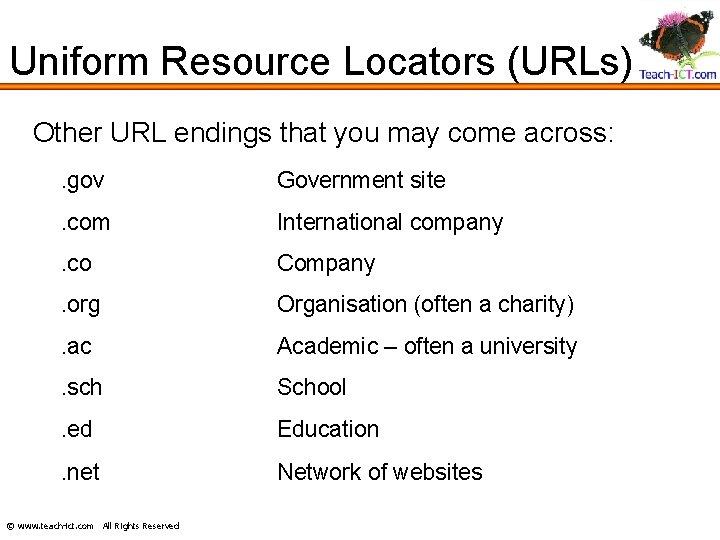 Uniform Resource Locators (URLs)

Teach-ICT.com

Other URL endings that you may come across:

| | |
|---|---|
| .gov | Government site |
| .com | International company |
| .co | Company |
| .org | Organisation (often a charity) |
| .ac | Academic – often a university |
| .sch | School |
| .ed | Education |
| .net | Network of websites |

© www.teach-ict.com All Rights Reserved